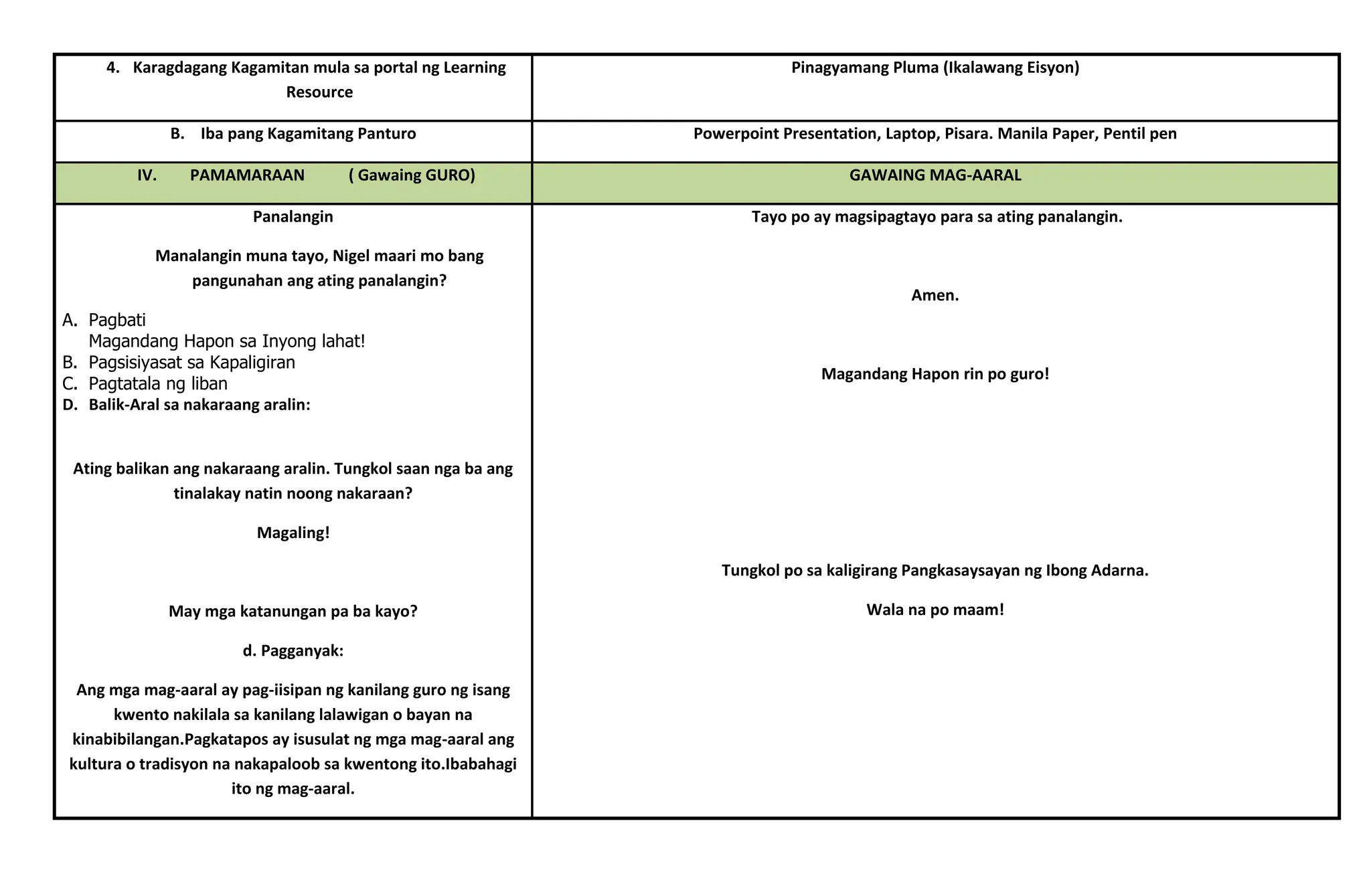 | 4. Karagdagang Kagamitan mula sa portal ng Learning Resource | Pinagyamang Pluma (Ikalawang Eisyon) |
|---|---|
| B. Iba pang Kagamitang Panturo | Powerpoint Presentation, Laptop, Pisara. Manila Paper, Pentil pen |
| IV. PAMAMARAAN ( Gawaing GURO) | GAWAING MAG-AARAL |
| Panalangin<br><br>Manalangin muna tayo, Nigel maari mo bang pangunahan ang ating panalangin?<br><br>A. Pagbati<br>Magandang Hapon sa Inyong lahat!<br>B. Pagsisiyasat sa Kapaligiran<br>C. Pagtatala ng liban<br>D. Balik-Aral sa nakaraang aralin:<br><br>Ating balikan ang nakaraang aralin. Tungkol saan nga ba ang tinalakay natin noong nakaraan?<br><br>Magaling!<br><br>May mga katanungan pa ba kayo?<br><br>d. Pagganyak:<br><br>Ang mga mag-aaral ay pag-iisipan ng kanilang guro ng isang kwento nakilala sa kanilang lalawigan o bayan na kinabibilangan.Pagkatapos ay isusulat ng mga mag-aaral ang kultura o tradisyon na nakapaloob sa kwentong ito.Ibabahagi ito ng mag-aaral. | Tayo po ay magsipagtayo para sa ating panalangin.<br><br>Amen.<br><br>Magandang Hapon rin po guro!<br><br>Tungkol po sa kaligirang Pangkasaysayan ng Ibong Adarna.<br><br>Wala na po maam! |